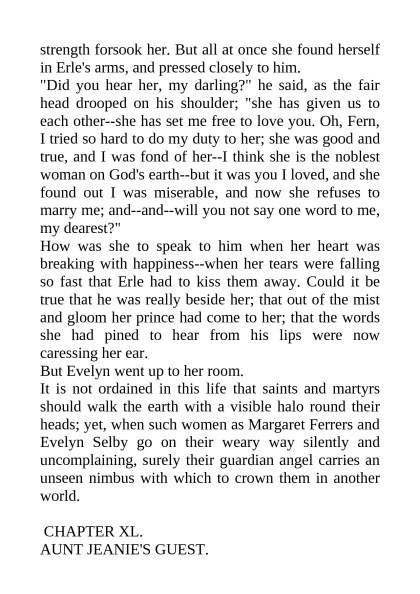 strength forsook her. But all at once she found herself in Erle's arms, and pressed closely to him.

"Did you hear her, my darling?" he said, as the fair head drooped on his shoulder; "she has given us to each other--she has set me free to love you. Oh, Fern, I tried so hard to do my duty to her; she was good and true, and I was fond of her--I think she is the noblest woman on God's earth--but it was you I loved, and she found out I was miserable, and now she refuses to marry me; and--and--will you not say one word to me, my dearest?"

How was she to speak to him when her heart was breaking with happiness--when her tears were falling so fast that Erle had to kiss them away. Could it be true that he was really beside her; that out of the mist and gloom her prince had come to her; that the words she had pined to hear from his lips were now caressing her ear.

But Evelyn went up to her room.

It is not ordained in this life that saints and martyrs should walk the earth with a visible halo round their heads; yet, when such women as Margaret Ferrers and Evelyn Selby go on their weary way silently and uncomplaining, surely their guardian angel carries an unseen nimbus with which to crown them in another world.

CHAPTER XL.
AUNT JEANIE'S GUEST.